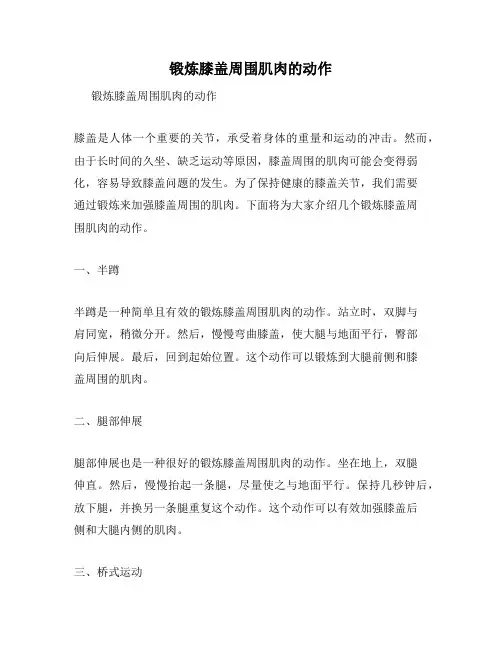 锻炼膝盖周围肌肉的动作

锻炼膝盖周围肌肉的动作

膝盖是人体一个重要的关节，承受着身体的重量和运动的冲击。然而，由于长时间的久坐、缺乏运动等原因，膝盖周围的肌肉可能会变得弱化，容易导致膝盖问题的发生。为了保持健康的膝盖关节，我们需要通过锻炼来加强膝盖周围的肌肉。下面将为大家介绍几个锻炼膝盖周围肌肉的动作。

一、半蹲

半蹲是一种简单且有效的锻炼膝盖周围肌肉的动作。站立时，双脚与肩同宽，稍微分开。然后，慢慢弯曲膝盖，使大腿与地面平行，臀部向后伸展。最后，回到起始位置。这个动作可以锻炼到大腿前侧和膝盖周围的肌肉。

二、腿部伸展

腿部伸展也是一种很好的锻炼膝盖周围肌肉的动作。坐在地上，双腿伸直。然后，慢慢抬起一条腿，尽量使之与地面平行。保持几秒钟后，放下腿，并换另一条腿重复这个动作。这个动作可以有效加强膝盖后侧和大腿内侧的肌肉。

三、桥式运动